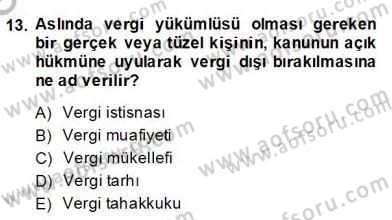 13. Aslında vergi yükümlüsü olması gereken bir gerçek veya tüzel kişinin, kanunun açık hükmüne uyularak vergi dışı bırakılmasına ne ad verilir?

A) Vergi istisnası
B) Vergi muafiyeti
C) Vergi mükellefi
D) Vergi tarhı
E) Vergi tahakkuku

www.aofsoru.com